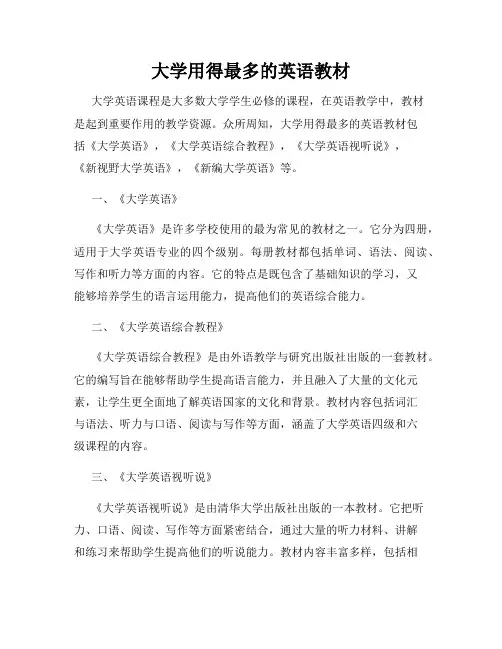 大学用得最多的英语教材

大学英语课程是大多数大学学生必修的课程，在英语教学中，教材是起到重要作用的教学资源。众所周知，大学用得最多的英语教材包括《大学英语》，《大学英语综合教程》，《大学英语视听说》，《新视野大学英语》，《新编大学英语》等。

一、《大学英语》

《大学英语》是许多学校使用的最为常见的教材之一。它分为四册，适用于大学英语专业的四个级别。每册教材都包括单词、语法、阅读、写作和听力等方面的内容。它的特点是既包含了基础知识的学习，又能够培养学生的语言运用能力，提高他们的英语综合能力。

二、《大学英语综合教程》

《大学英语综合教程》是由外语教学与研究出版社出版的一套教材。它的编写旨在能够帮助学生提高语言能力，并且融入了大量的文化元素，让学生更全面地了解英语国家的文化和背景。教材内容包括词汇与语法、听力与口语、阅读与写作等方面，涵盖了大学英语四级和六级课程的内容。

三、《大学英语视听说》

《大学英语视听说》是由清华大学出版社出版的一本教材。它把听力、口语、阅读、写作等方面紧密结合，通过大量的听力材料、讲解和练习来帮助学生提高他们的听说能力。教材内容丰富多样，包括相